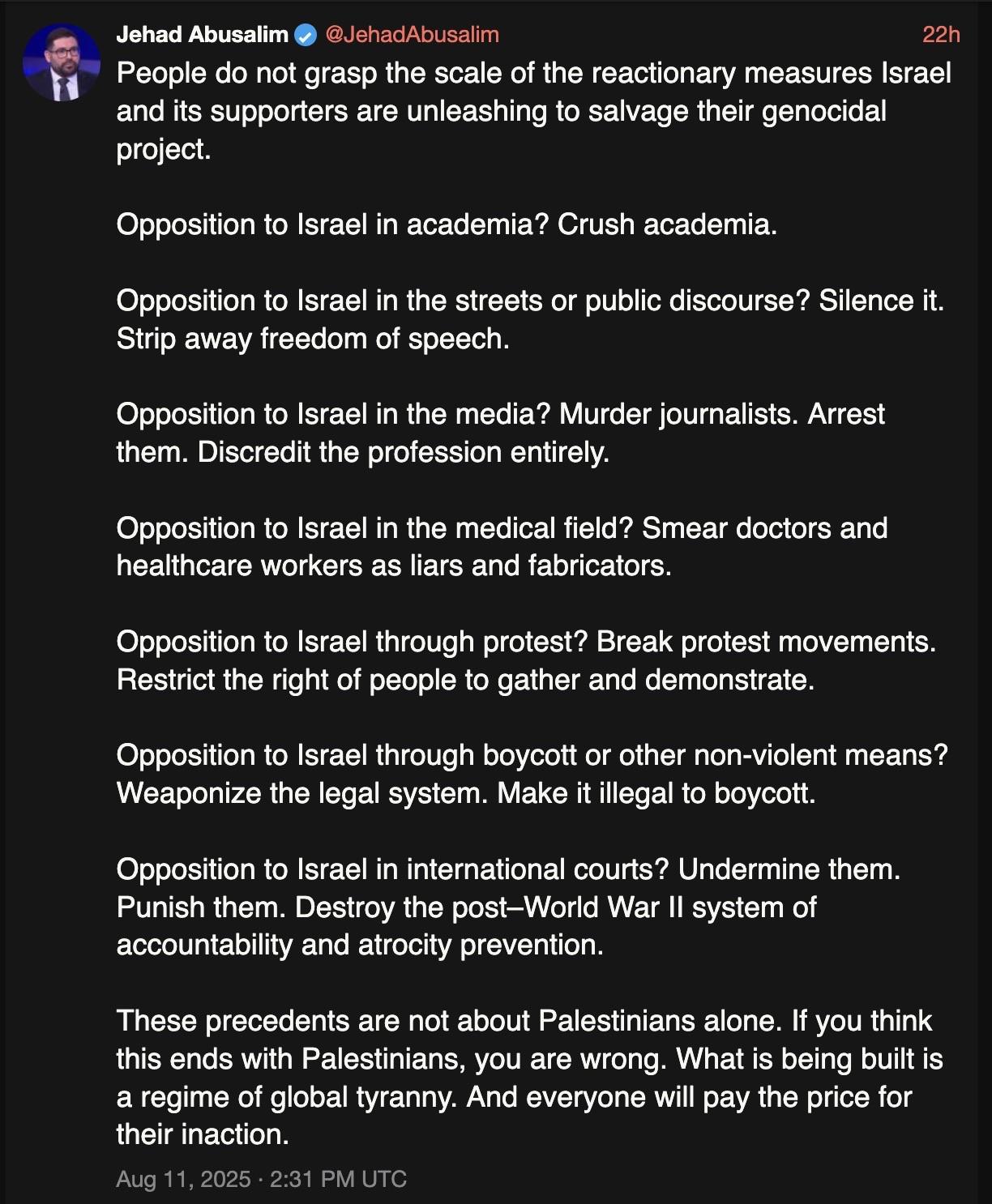 Jehad Abusalim @JehadAbusalim 22h

People do not grasp the scale of the reactionary measures Israel and its supporters are unleashing to salvage their genocidal project.

Opposition to Israel in academia? Crush academia.

Opposition to Israel in the streets or public discourse? Silence it. Strip away freedom of speech.

Opposition to Israel in the media? Murder journalists. Arrest them. Discredit the profession entirely.

Opposition to Israel in the medical field? Smear doctors and healthcare workers as liars and fabricators.

Opposition to Israel through protest? Break protest movements. Restrict the right of people to gather and demonstrate.

Opposition to Israel through boycott or other non-violent means? Weaponize the legal system. Make it illegal to boycott.

Opposition to Israel in international courts? Undermine them. Punish them. Destroy the post–World War II system of accountability and atrocity prevention.

These precedents are not about Palestinians alone. If you think this ends with Palestinians, you are wrong. What is being built is a regime of global tyranny. And everyone will pay the price for their inaction.

Aug 11, 2025 · 2:31 PM UTC